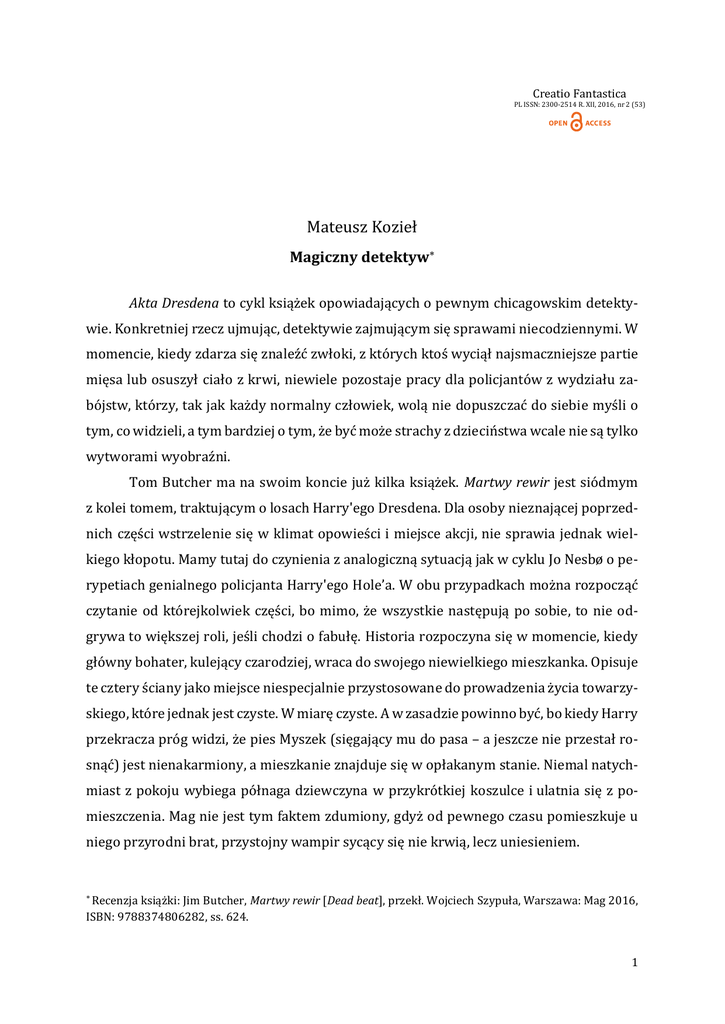 Creatio Fantastica
PL ISSN: 2300-2514 R. XII, 2016, nr 2 (53)
OPEN ACCESS

Mateusz Kozieł
Magiczny detektyw*

Akta Dresdena to cykl książek opowiadających o pewnym chicagowskim detektywie. Konkretniej rzecz ujmując, detektywie zajmującym się sprawami niecodziennymi. W momencie, kiedy zdarza się znaleźć zwłoki, z których ktoś wyciął najsmaczniejsze partie mięsa lub osuszył ciało z krwi, niewiele pozostaje pracy dla policjantów z wydziału zabójstw, którzy, tak jak każdy normalny człowiek, wolą nie dopuszczać do siebie myśli o tym, co widzieli, a tym bardziej o tym, że być może strachy z dzieciństwa wcale nie są tylko wytworami wyobraźni.

Tom Butcher ma na swoim koncie już kilka książek. Martwy rewir jest siódmym z kolei tomem, traktującym o losach Harry'ego Dresdena. Dla osoby nieznającej poprzednich części wstrzelenie się w klimat opowieści i miejsce akcji, nie sprawia jednak wielkiego kłopotu. Mamy tutaj do czynienia z analogiczną sytuacją jak w cyklu Jo Nesbø o perypetiach genialnego policjanta Harry'ego Hole'a. W obu przypadkach można rozpocząć czytanie od którejkolwiek części, bo mimo, że wszystkie następują po sobie, to nie odgrywa to większej roli, jeśli chodzi o fabułę. Historia rozpoczyna się w momencie, kiedy główny bohater, kulejący czarodziej, wraca do swojego niewielkiego mieszkanka. Opisuje te cztery ściany jako miejsce niespecjalnie przystosowane do prowadzenia życia towarzyskiego, które jednak jest czyste. W miarę czyste. A w zasadzie powinno być, bo kiedy Harry przekracza próg widzi, że pies Myszek (sięgający mu do pasa – a jeszcze nie przestał rosnąć) jest nienakarmiony, a mieszkanie znajduje się w opłakanym stanie. Niemal natychmiast z pokoju wybiega półnaga dziewczyna w przykrótkiej koszulce i ulatnia się z pomieszczenia. Mag nie jest tym faktem zdumiony, gdyż od pewnego czasu pomieszkuje u niego przyrodni brat, przystojny wampir sycący się nie krwią, lecz uniesieniem.

* Recenzja książki: Jim Butcher, Martwy rewir [Dead beat], przekł. Wojciech Szypuła, Warszawa: Mag 2016, ISBN: 9788374806282, ss. 624.

1